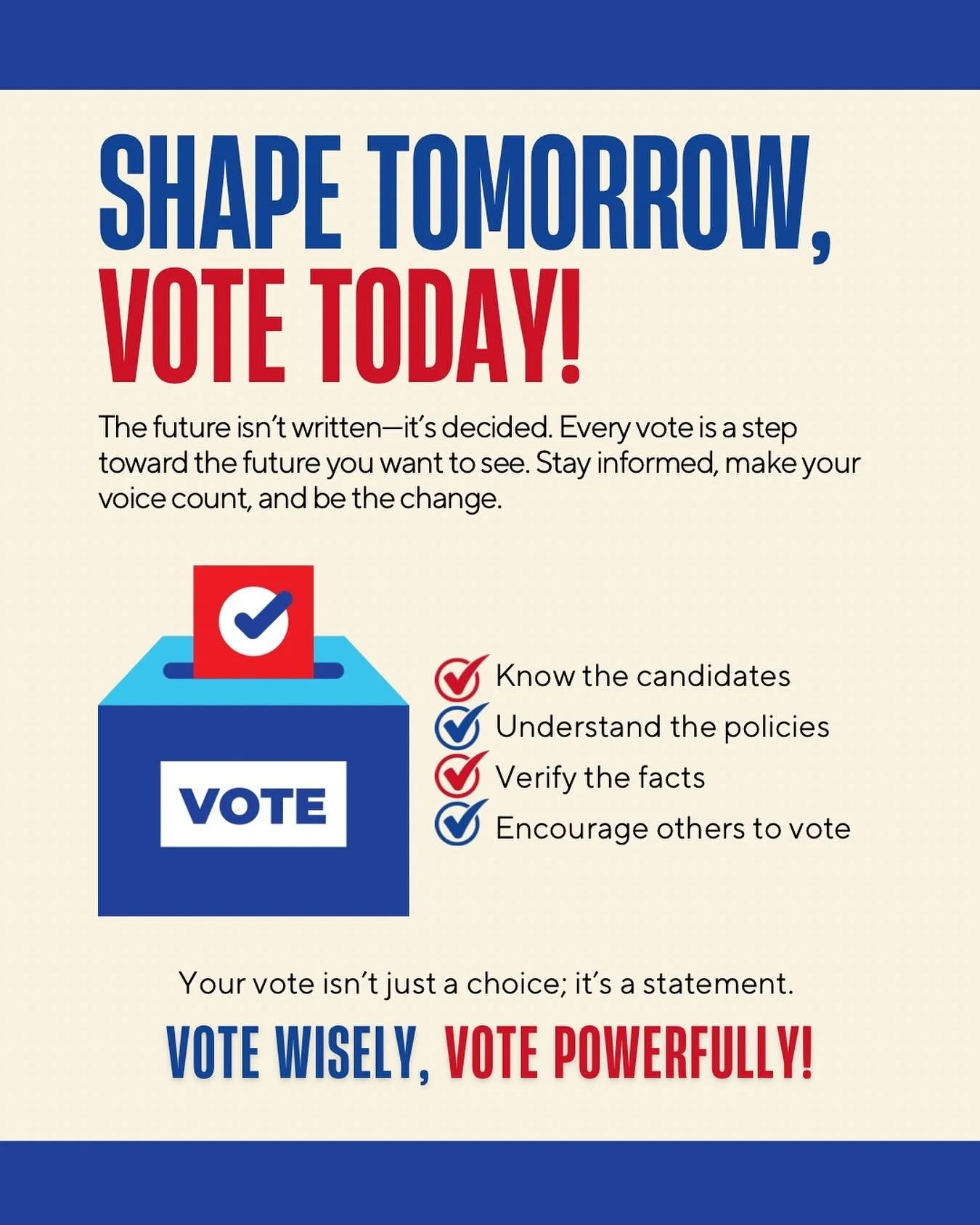 SHAPE TOMORROW,
VOTE TODAY!

The future isn't written—it's decided. Every vote is a step toward the future you want to see. Stay informed, make your voice count, and be the change.

VOTE

Know the candidates
Understand the policies
Verify the facts
Encourage others to vote

Your vote isn't just a choice; it's a statement.

VOTE WISELY, VOTE POWERFULLY!